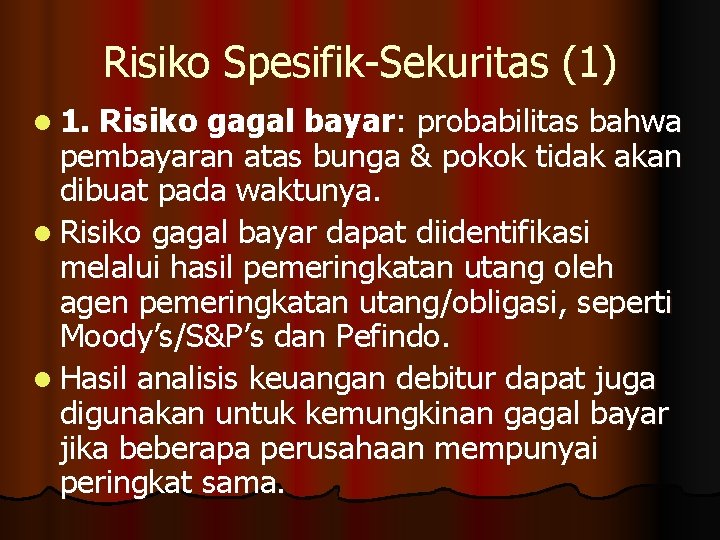 Risiko Spesifik-Sekuritas (1)

1. Risiko gagal bayar: probabilitas bahwa pembayaran atas bunga & pokok tidak akan dibuat pada waktunya.

Risiko gagal bayar dapat diidentifikasi melalui hasil pemeringkatan utang oleh agen pemeringkatan utang/obligasi, seperti Moody's/S&P's dan Pefindo.

Hasil analisis keuangan debitur dapat juga digunakan untuk kemungkinan gagal bayar jika beberapa perusahaan mempunyai peringkat sama.